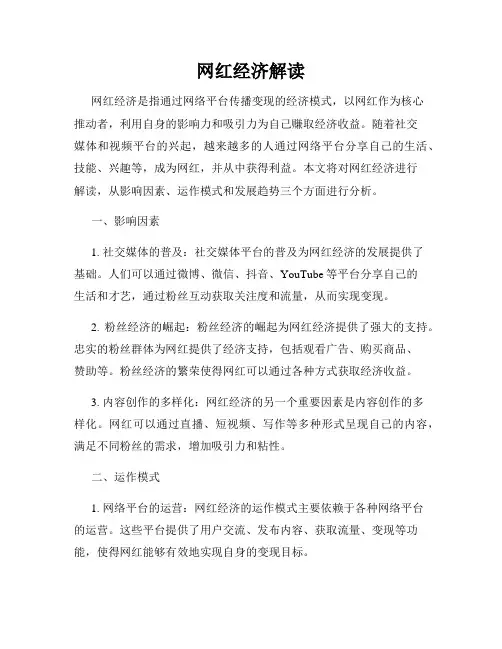 网红经济解读

网红经济是指通过网络平台传播变现的经济模式，以网红作为核心推动者，利用自身的影响力和吸引力为自己赚取经济收益。随着社交媒体和视频平台的兴起，越来越多的人通过网络平台分享自己的生活、技能、兴趣等，成为网红，并从中获得利益。本文将对网红经济进行解读，从影响因素、运作模式和发展趋势三个方面进行分析。

一、影响因素

1. 社交媒体的普及：社交媒体平台的普及为网红经济的发展提供了基础。人们可以通过微博、微信、抖音、YouTube 等平台分享自己的生活和才艺，通过粉丝互动获取关注度和流量，从而实现变现。

2. 粉丝经济的崛起：粉丝经济的崛起为网红经济提供了强大的支持。忠实的粉丝群体为网红提供了经济支持，包括观看广告、购买商品、赞助等。粉丝经济的繁荣使得网红可以通过各种方式获取经济收益。

3. 内容创作的多样化：网红经济的另一个重要因素是内容创作的多样化。网红可以通过直播、短视频、写作等多种形式呈现自己的内容，满足不同粉丝的需求，增加吸引力和粘性。

二、运作模式

1. 网络平台的运营：网红经济的运作模式主要依赖于各种网络平台的运营。这些平台提供了用户交流、发布内容、获取流量、变现等功能，使得网红能够有效地实现自身的变现目标。